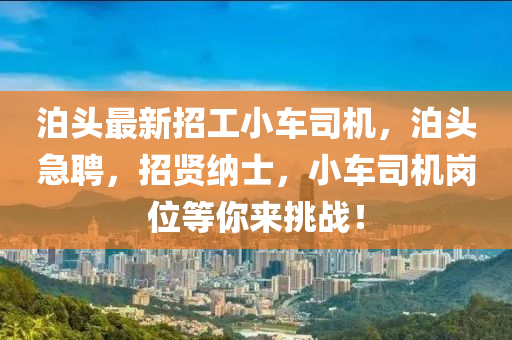 泊头最新招工小车司机，泊头急聘，招贤纳士，小车司机岗位等你来挑战！